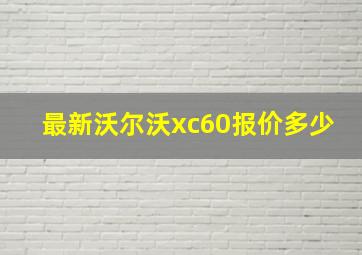 最新沃尔沃xc60报价多少